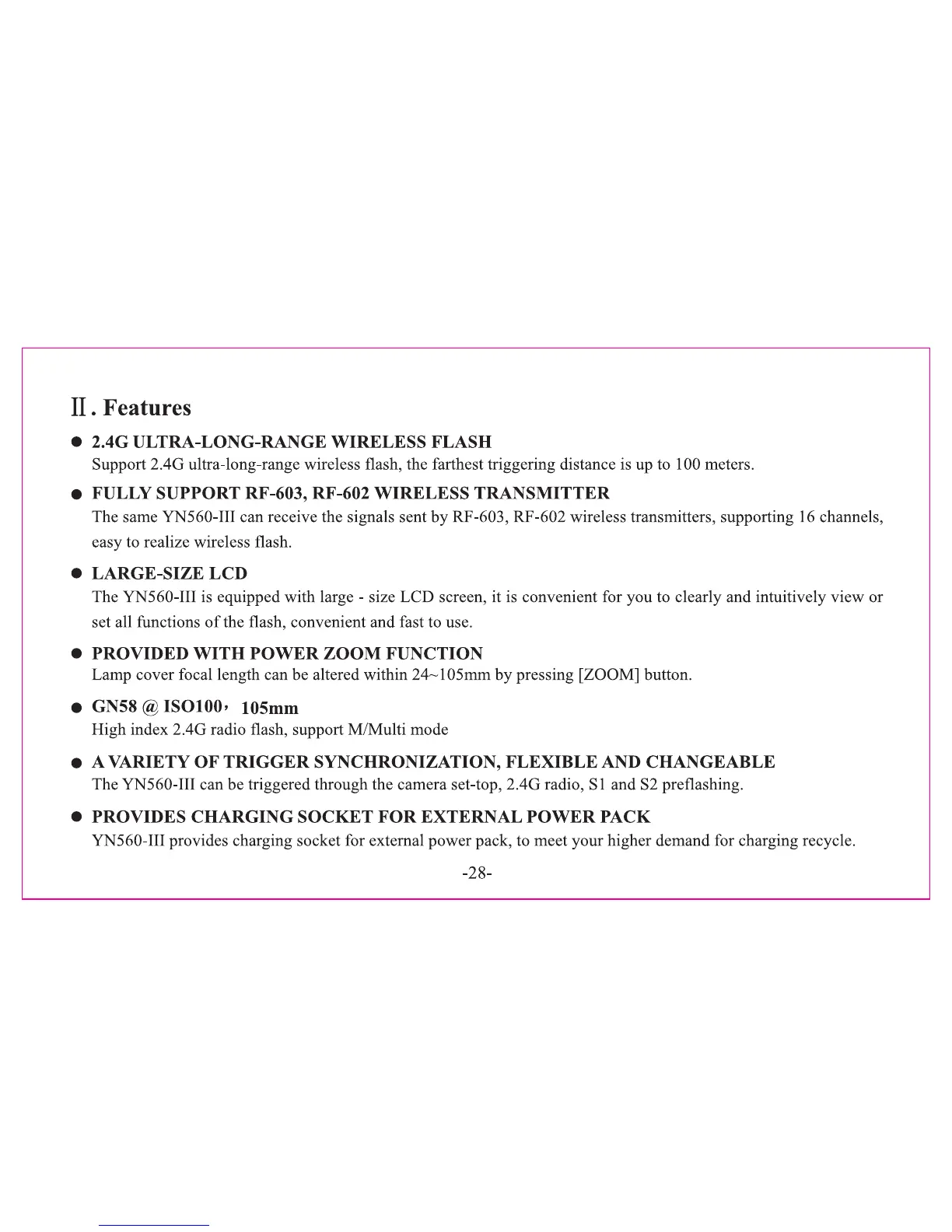 Ⅱ. Features

● 2.4G ULTRA-LONG-RANGE WIRELESS FLASH
Support 2.4G ultra-long-range wireless flash, the farthest triggering distance is up to 100 meters.

● FULLY SUPPORT RF-603, RF-602 WIRELESS TRANSMITTER
The same YN560-III can receive the signals sent by RF-603, RF-602 wireless transmitters, supporting 16 channels, easy to realize wireless flash.

● LARGE-SIZE LCD
The YN560-III is equipped with large - size LCD screen, it is convenient for you to clearly and intuitively view or set all functions of the flash, convenient and fast to use.

● PROVIDED WITH POWER ZOOM FUNCTION
Lamp cover focal length can be altered within 24~105mm by pressing [ZOOM] button.

● GN58 @ ISO100， 105mm
High index 2.4G radio flash, support M/Multi mode

● A VARIETY OF TRIGGER SYNCHRONIZATION, FLEXIBLE AND CHANGEABLE
The YN560-III can be triggered through the camera set-top, 2.4G radio, S1 and S2 preflashing.

● PROVIDES CHARGING SOCKET FOR EXTERNAL POWER PACK
YN560-III provides charging socket for external power pack, to meet your higher demand for charging recycle.

-28-